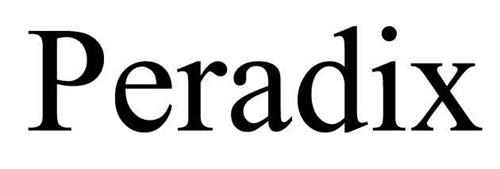 Peradix